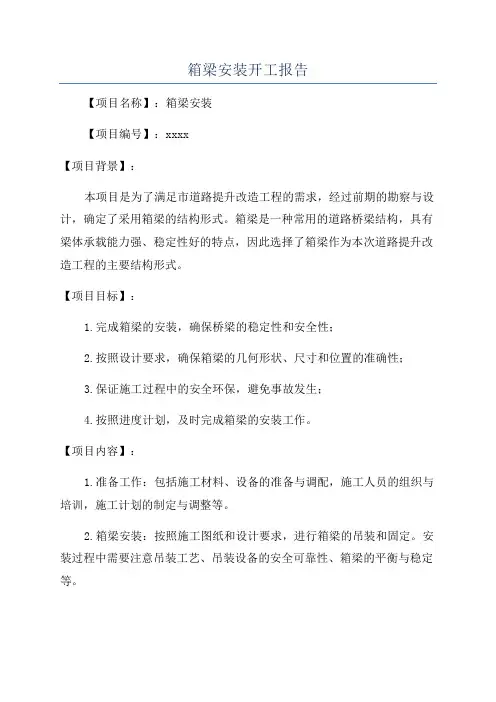 箱梁安装开工报告

【项目名称】：箱梁安装

【项目编号】：xxxx

【项目背景】：

本项目是为了满足市道路提升改造工程的需求，经过前期的勘察与设计，确定了采用箱梁的结构形式。箱梁是一种常用的道路桥梁结构，具有梁体承载能力强、稳定性好的特点，因此选择了箱梁作为本次道路提升改造工程的主要结构形式。

【项目目标】：

1.完成箱梁的安装，确保桥梁的稳定性和安全性；

2.按照设计要求，确保箱梁的几何形状、尺寸和位置的准确性；

3.保证施工过程中的安全环保，避免事故发生；

4.按照进度计划，及时完成箱梁的安装工作。

【项目内容】：

1.准备工作：包括施工材料、设备的准备与调配，施工人员的组织与培训，施工计划的制定与调整等。

2.箱梁安装：按照施工图纸和设计要求，进行箱梁的吊装和固定。安装过程中需要注意吊装工艺、吊装设备的安全可靠性、箱梁的平衡与稳定等。